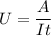 $U = \frac{A}{It}$